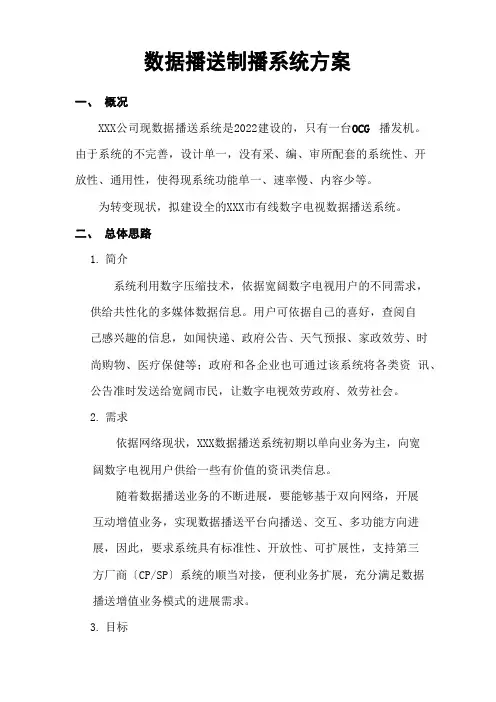 数据播送制播系统方案

一、 概况

XXX公司现数据播送系统是2022建设的，只有一台OCG 播发机。由于系统的不完善，设计单一，没有采、编、审所配套的系统性、开放性、通用性，使得现系统功能单一、速率慢、内容少等。

为转变现状，拟建设全的XXX市有线数字电视数据播送系统。

二、 总体思路

1. 简介

系统利用数字压缩技术，依据宽阔数字电视用户的不同需求，供给共性化的多媒体数据信息。用户可依据自己的喜好，查阅自己感兴趣的信息，如闻快递、政府公告、天气预报、家政效劳、时尚购物、医疗保健等；政府和各企业也可通过该系统将各类资 讯、公告准时发送给宽阔市民，让数字电视效劳政府、效劳社会。

2. 需求

依据网络现状，XXX数据播送系统初期以单向业务为主，向宽阔数字电视用户供给一些有价值的资讯类信息。

随着数据播送业务的不断进展，要能够基于双向网络，开展互动增值业务，实现数据播送平台向播送、交互、多功能方向进展，因此，要求系统具有标准性、开放性、可扩展性，支持第三方厂商〔CP/SP〕系统的顺当对接，便利业务扩展，充分满足数据播送增值业务模式的进展需求。

3. 目标